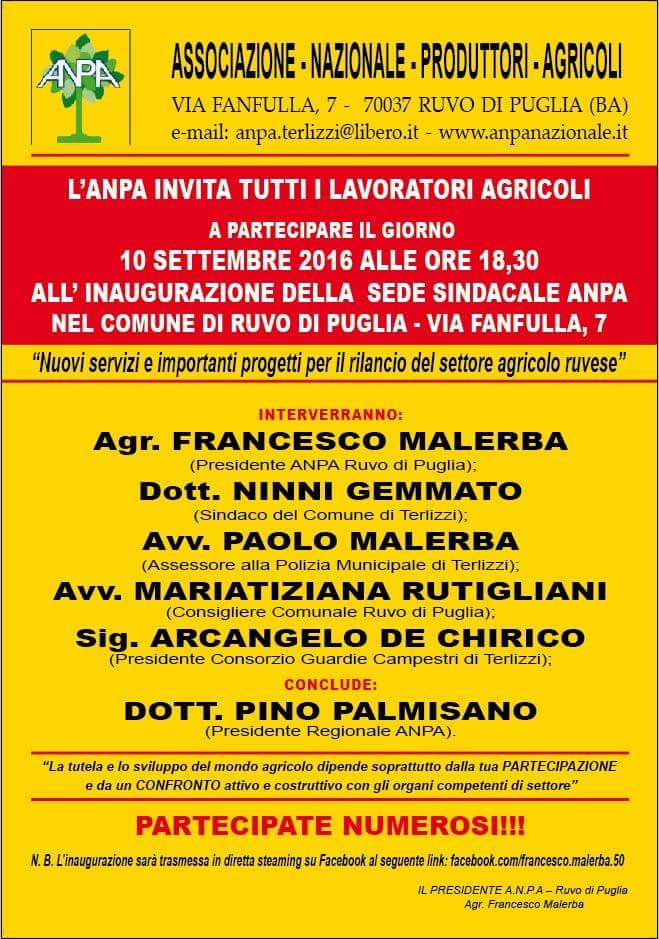 ANPA

ASSOCIAZIONE - NAZIONALE - PRODUTTORI - AGRICOLI

VIA FANFULLA, 7 - 70037 RUVO DI PUGLIA (BA)

e-mail: anpa.terlizzi@libero.it - www.anpanazionale.it

L'ANPA INVITA TUTTI I LAVORATORI AGRICOLI

A PARTECIPARE IL GIORNO

10 SETTEMBRE 2016 ALLE ORE 18,30

ALL' INAUGURAZIONE DELLA SEDE SINDACALE ANPA

NEL COMUNE DI RUVO DI PUGLIA - VIA FANFULLA, 7

"Nuovi servizi e importanti progetti per il rilancio del settore agricolo ruvese"

INTERVERRANNO:

Agr. FRANCESCO MALERBA
(Presidente ANPA Ruvo di Puglia);

Dott. NINNI GEMMATO
(Sindaco del Comune di Terlizzi);

Avv. PAOLO MALERBA
(Assessore alla Polizia Municipale di Terlizzi);

Avv. MARIATIZIANA RUTIGLIANI
(Consigliere Comunale Ruvo di Puglia);

Sig. ARCANGELO DE CHIRICO
(Presidente Consorzio Guardie Campestri di Terlizzi);

CONCLUDE:

DOTT. PINO PALMISANO
(Presidente Regionale ANPA).

"La tutela e lo sviluppo del mondo agricolo dipende soprattutto dalla tua PARTECIPAZIONE e da un CONFRONTO attivo e costruttivo con gli organi competenti di settore"

PARTECIPATE NUMEROSI!!!

N. B. L'inaugurazione sarà trasmessa in diretta steaming su Facebook al seguente link: facebook.com/francesco.malerba.50

IL PRESIDENTE A.N.P.A – Ruvo di Puglia
Agr. Francesco Malerba